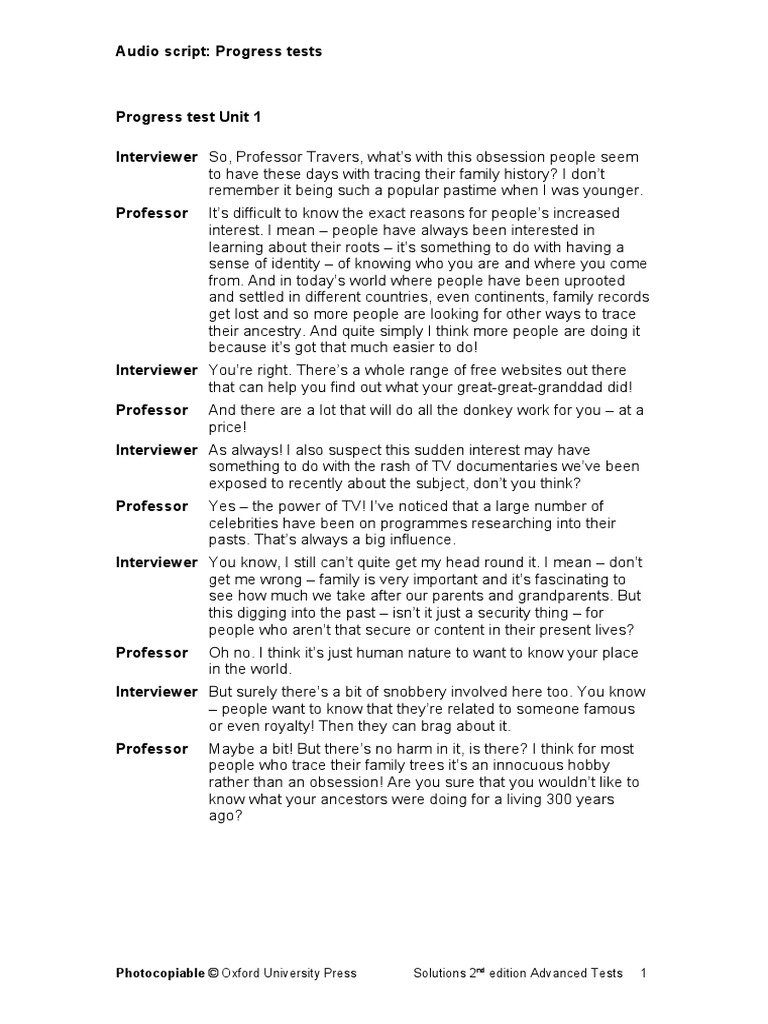 Audio script: Progress tests

Progress test Unit 1

Interviewer So, Professor Travers, what's with this obsession people seem to have these days with tracing their family history? I don't remember it being such a popular pastime when I was younger.

Professor It's difficult to know the exact reasons for people's increased interest. I mean – people have always been interested in learning about their roots – it's something to do with having a sense of identity – of knowing who you are and where you come from. And in today's world where people have been uprooted and settled in different countries, even continents, family records get lost and so more people are looking for other ways to trace their ancestry. And quite simply I think more people are doing it because it's got that much easier to do!

Interviewer You're right. There's a whole range of free websites out there that can help you find out what your great-great-granddad did!

Professor And there are a lot that will do all the donkey work for you – at a price!

Interviewer As always! I also suspect this sudden interest may have something to do with the rash of TV documentaries we've been exposed to recently about the subject, don't you think?

Professor Yes – the power of TV! I've noticed that a large number of celebrities have been on programmes researching into their pasts. That's always a big influence.

Interviewer You know, I still can't quite get my head round it. I mean – don't get me wrong – family is very important and it's fascinating to see how much we take after our parents and grandparents. But this digging into the past – isn't it just a security thing – for people who aren't that secure or content in their present lives?

Professor Oh no. I think it's just human nature to want to know your place in the world.

Interviewer But surely there's a bit of snobbery involved here too. You know – people want to know that they're related to someone famous or even royalty! Then they can brag about it.

Professor Maybe a bit! But there's no harm in it, is there? I think for most people who trace their family trees it's an innocuous hobby rather than an obsession! Are you sure that you wouldn't like to know what your ancestors were doing for a living 300 years ago?

Photocopiable © Oxford University Press Solutions 2$^{nd}$ edition Advanced Tests 1